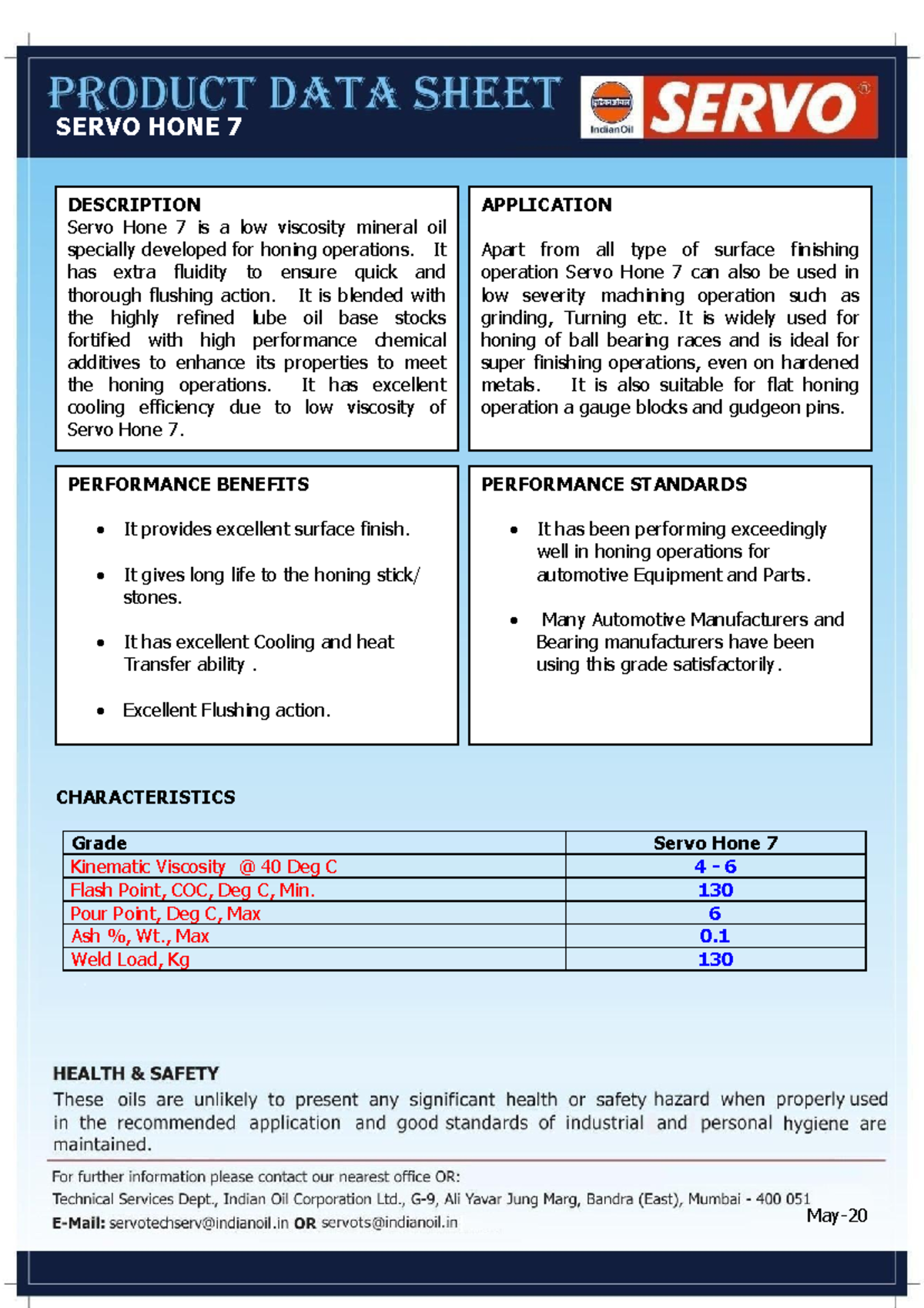 PRODUCT DATA SHEET
SERVO HONE 7

IndianOil
SERVO®

DESCRIPTION
Servo Hone 7 is a low viscosity mineral oil specially developed for honing operations. It has extra fluidity to ensure quick and thorough flushing action. It is blended with the highly refined lube oil base stocks fortified with high performance chemical additives to enhance its properties to meet the honing operations. It has excellent cooling efficiency due to low viscosity of Servo Hone 7.

APPLICATION

Apart from all type of surface finishing operation Servo Hone 7 can also be used in low severity machining operation such as grinding, Turning etc. It is widely used for honing of ball bearing races and is ideal for super finishing operations, even on hardened metals. It is also suitable for flat honing operation a gauge blocks and gudgeon pins.

PERFORMANCE BENEFITS

• It provides excellent surface finish.

• It gives long life to the honing stick/ stones.

• It has excellent Cooling and heat Transfer ability .

• Excellent Flushing action.

PERFORMANCE STANDARDS

• It has been performing exceedingly well in honing operations for automotive Equipment and Parts.

• Many Automotive Manufacturers and Bearing manufacturers have been using this grade satisfactorily.

CHARACTERISTICS

| Grade | Servo Hone 7 |
|---|---|
| Kinematic Viscosity @ 40 Deg C | 4 - 6 |
| Flash Point, COC, Deg C, Min. | 130 |
| Pour Point, Deg C, Max | 6 |
| Ash %, Wt., Max | 0.1 |
| Weld Load, Kg | 130 |

HEALTH & SAFETY
These oils are unlikely to present any significant health or safety hazard when properly used in the recommended application and good standards of industrial and personal hygiene are maintained.

For further information please contact our nearest office OR:
Technical Services Dept., Indian Oil Corporation Ltd., G-9, Ali Yavar Jung Marg, Bandra (East), Mumbai - 400 051
E-Mail: servotechserv@indianoil.in OR servots@indianoil.in
May-20